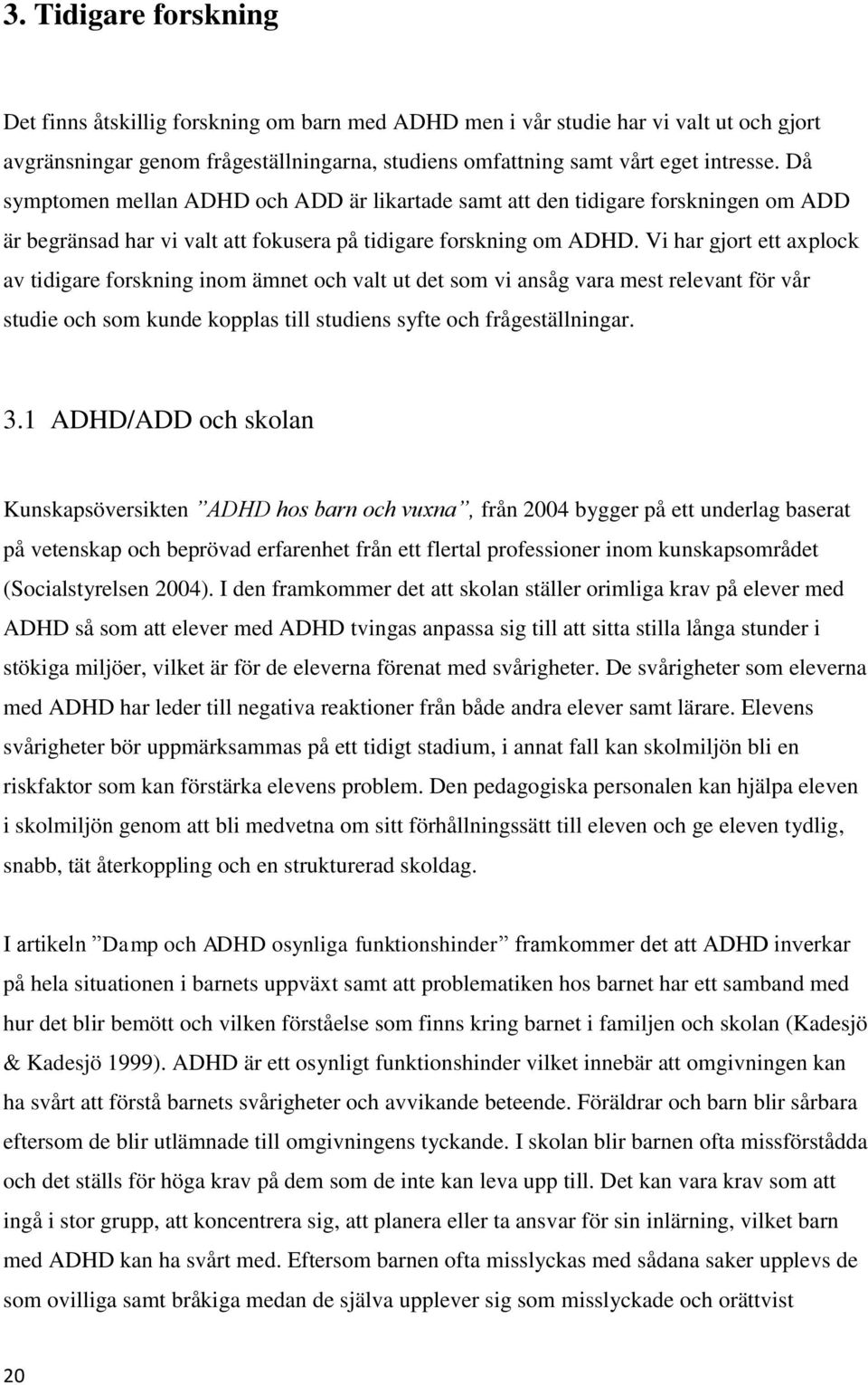 3. Tidigare forskning

Det finns åtskillig forskning om barn med ADHD men i vår studie har vi valt ut och gjort avgränsningar genom frågeställningarna, studiens omfattning samt vårt eget intresse. Då symptomen mellan ADHD och ADD är likartade samt att den tidigare forskningen om ADD är begränsad har vi valt att fokusera på tidigare forskning om ADHD. Vi har gjort ett axplock av tidigare forskning inom ämnet och valt ut det som vi ansåg vara mest relevant för vår studie och som kunde kopplas till studiens syfte och frågeställningar.

3.1 ADHD/ADD och skolan

Kunskapsöversikten ”ADHD hos barn och vuxna”, från 2004 bygger på ett underlag baserat på vetenskap och beprövad erfarenhet från ett flertal professioner inom kunskapsområdet (Socialstyrelsen 2004). I den framkommer det att skolan ställer orimliga krav på elever med ADHD så som att elever med ADHD tvingas anpassa sig till att sitta stilla långa stunder i stökiga miljöer, vilket är för de eleverna förenat med svårigheter. De svårigheter som eleverna med ADHD har leder till negativa reaktioner från både andra elever samt lärare. Elevens svårigheter bör uppmärksammas på ett tidigt stadium, i annat fall kan skolmiljön bli en riskfaktor som kan förstärka elevens problem. Den pedagogiska personalen kan hjälpa eleven i skolmiljön genom att bli medvetna om sitt förhållningssätt till eleven och ge eleven tydlig, snabb, tät återkoppling och en strukturerad skoldag.

I artikeln ”Damp och ADHD osynliga funktionshinder” framkommer det att ADHD inverkar på hela situationen i barnets uppväxt samt att problematiken hos barnet har ett samband med hur det blir bemött och vilken förståelse som finns kring barnet i familjen och skolan (Kadesjö & Kadesjö 1999). ADHD är ett osynligt funktionshinder vilket innebär att omgivningen kan ha svårt att förstå barnets svårigheter och avvikande beteende. Föräldrar och barn blir sårbara eftersom de blir utlämnade till omgivningens tyckande. I skolan blir barnen ofta missförstådda och det ställs för höga krav på dem som de inte kan leva upp till. Det kan vara krav som att ingå i stor grupp, att koncentrera sig, att planera eller ta ansvar för sin inlärning, vilket barn med ADHD kan ha svårt med. Eftersom barnen ofta misslyckas med sådana saker upplevs de som ovilliga samt bråkiga medan de själva upplever sig som misslyckade och orättvist

20